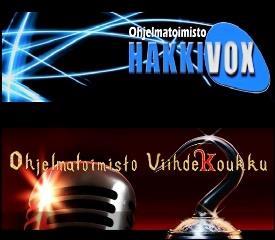 Ohjelmatoimisto
HAKKIVOX

Ohjelmatoimisto ViihdeKoukku